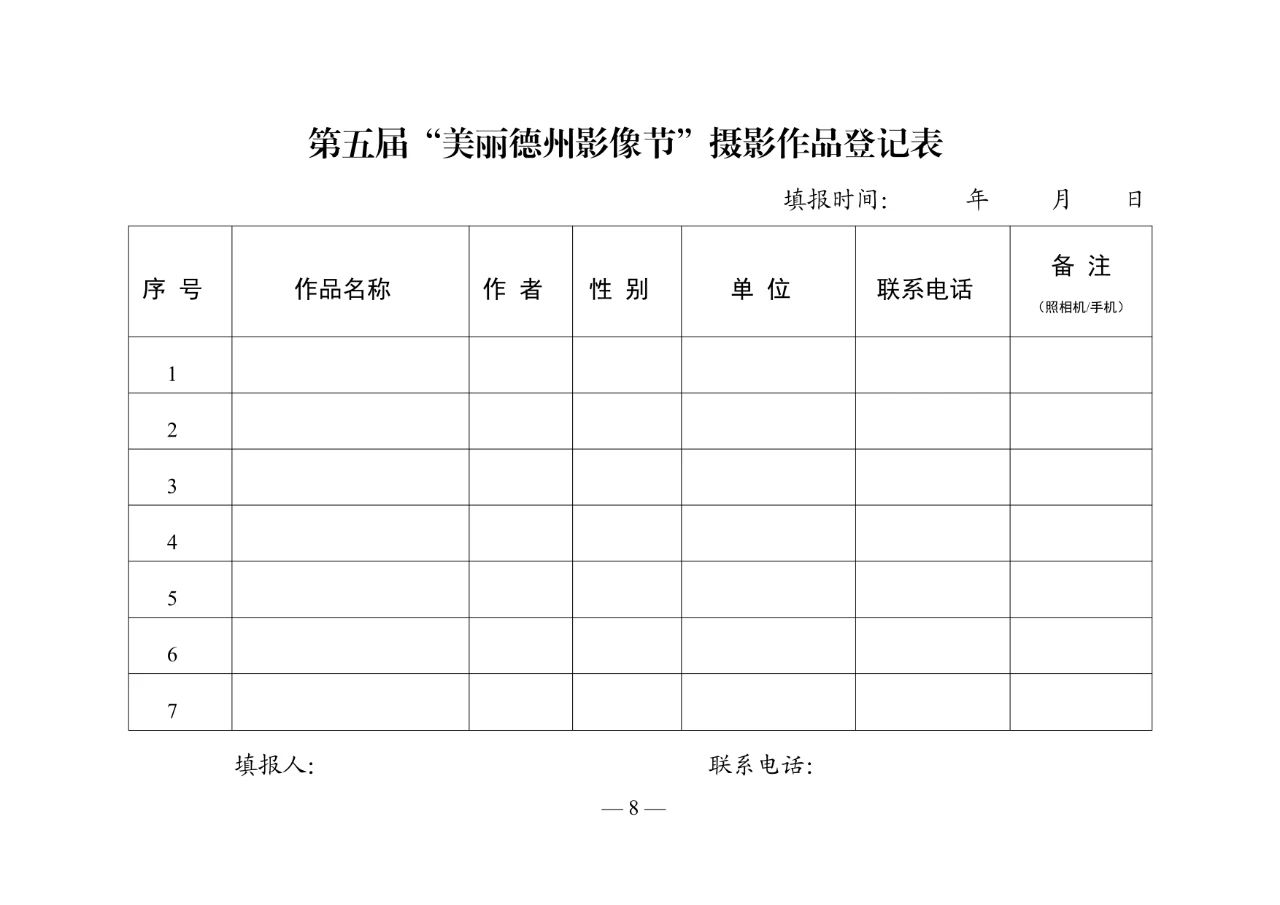 第五届“美丽德州影像节”摄影作品登记表

填报时间： 年 月 日

| 序 号 | 作品名称 | 作 者 | 性 别 | 单 位 | 联系电话 | 备 注 （照相机/手机） |
|---|---|---|---|---|---|---|
| 1 | | | | | | |
| 2 | | | | | | |
| 3 | | | | | | |
| 4 | | | | | | |
| 5 | | | | | | |
| 6 | | | | | | |
| 7 | | | | | | |

填报人： 联系电话：

— 8 —